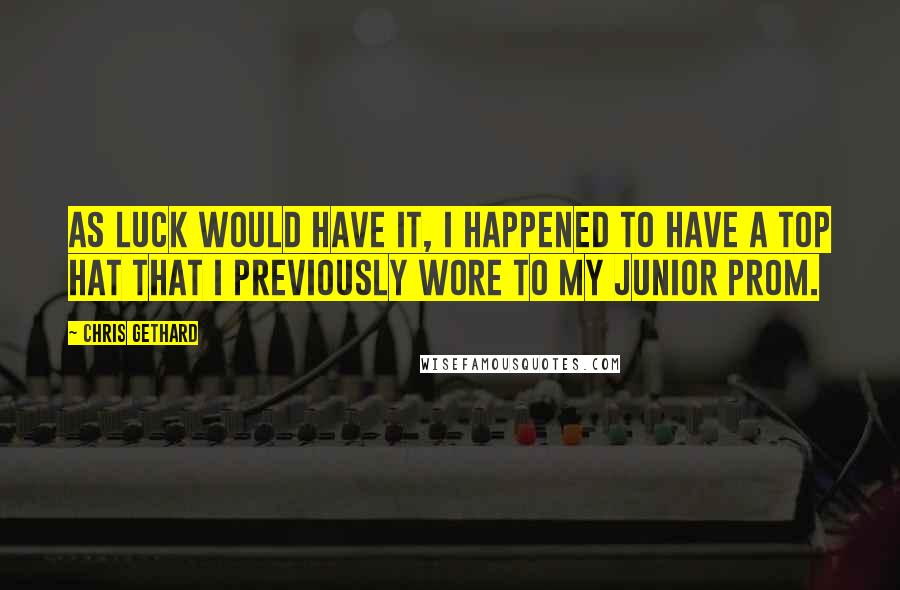 AS LUCK WOULD HAVE IT, I HAPPENED TO HAVE A TOP HAT THAT I PREVIOUSLY WORE TO MY JUNIOR PROM.

— CHRIS GETHARD

WISEFAMOUSQUOTES.COM